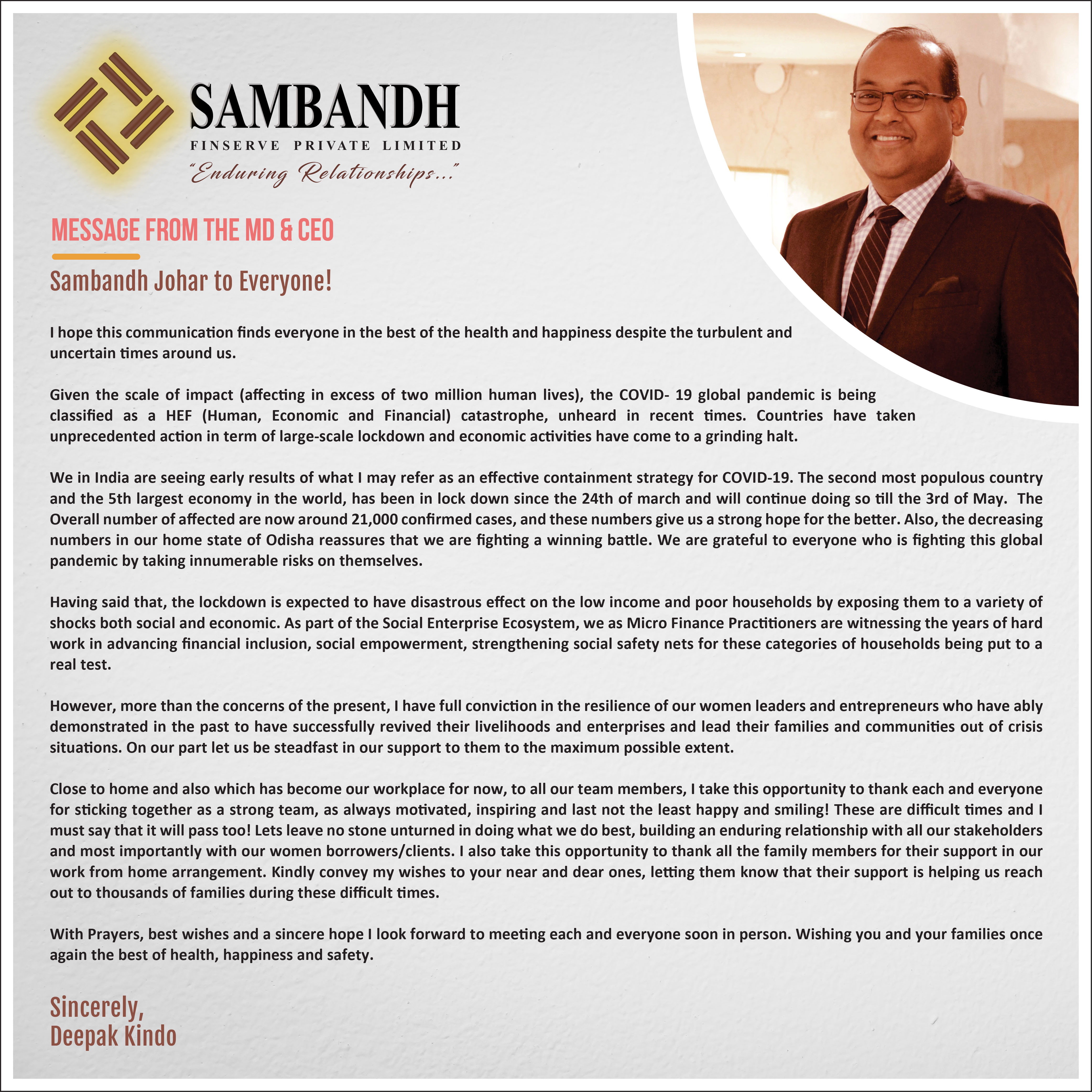 SAMBANDH
FINSERVE PRIVATE LIMITED
"Enduring Relationships..."

MESSAGE FROM THE MD & CEO

Sambandh Johar to Everyone!

I hope this communication finds everyone in the best of the health and happiness despite the turbulent and uncertain times around us.

Given the scale of impact (affecting in excess of two million human lives), the COVID- 19 global pandemic is being classified as a HEF (Human, Economic and Financial) catastrophe, unheard in recent times. Countries have taken unprecedented action in term of large-scale lockdown and economic activities have come to a grinding halt.

We in India are seeing early results of what I may refer as an effective containment strategy for COVID-19. The second most populous country and the 5th largest economy in the world, has been in lock down since the 24th of march and will continue doing so till the 3rd of May. The Overall number of affected are now around 21,000 confirmed cases, and these numbers give us a strong hope for the better. Also, the decreasing numbers in our home state of Odisha reassures that we are fighting a winning battle. We are grateful to everyone who is fighting this global pandemic by taking innumerable risks on themselves.

Having said that, the lockdown is expected to have disastrous effect on the low income and poor households by exposing them to a variety of shocks both social and economic. As part of the Social Enterprise Ecosystem, we as Micro Finance Practitioners are witnessing the years of hard work in advancing financial inclusion, social empowerment, strengthening social safety nets for these categories of households being put to a real test.

However, more than the concerns of the present, I have full conviction in the resilience of our women leaders and entrepreneurs who have ably demonstrated in the past to have successfully revived their livelihoods and enterprises and lead their families and communities out of crisis situations. On our part let us be steadfast in our support to them to the maximum possible extent.

Close to home and also which has become our workplace for now, to all our team members, I take this opportunity to thank each and everyone for sticking together as a strong team, as always motivated, inspiring and last not the least happy and smiling! These are difficult times and I must say that it will pass too! Lets leave no stone unturned in doing what we do best, building an enduring relationship with all our stakeholders and most importantly with our women borrowers/clients. I also take this opportunity to thank all the family members for their support in our work from home arrangement. Kindly convey my wishes to your near and dear ones, letting them know that their support is helping us reach out to thousands of families during these difficult times.

With Prayers, best wishes and a sincere hope I look forward to meeting each and everyone soon in person. Wishing you and your families once again the best of health, happiness and safety.

Sincerely,
Deepak Kindo